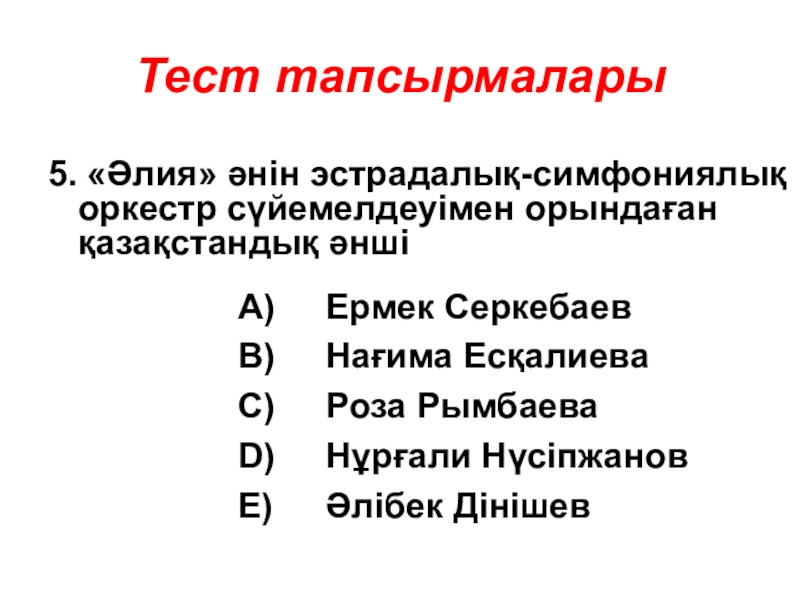 Тест тапсырмалары

5. «Әлия» әнін эстрадалық-симфониялық оркестр сүйемелдеуімен орындаған қазақстандық әнші

A) Ермек Серкебаев
B) Нағима Есқалиева
C) Роза Рымбаева
D) Нұрғали Нүсіпжанов
E) Әлібек Дінішев